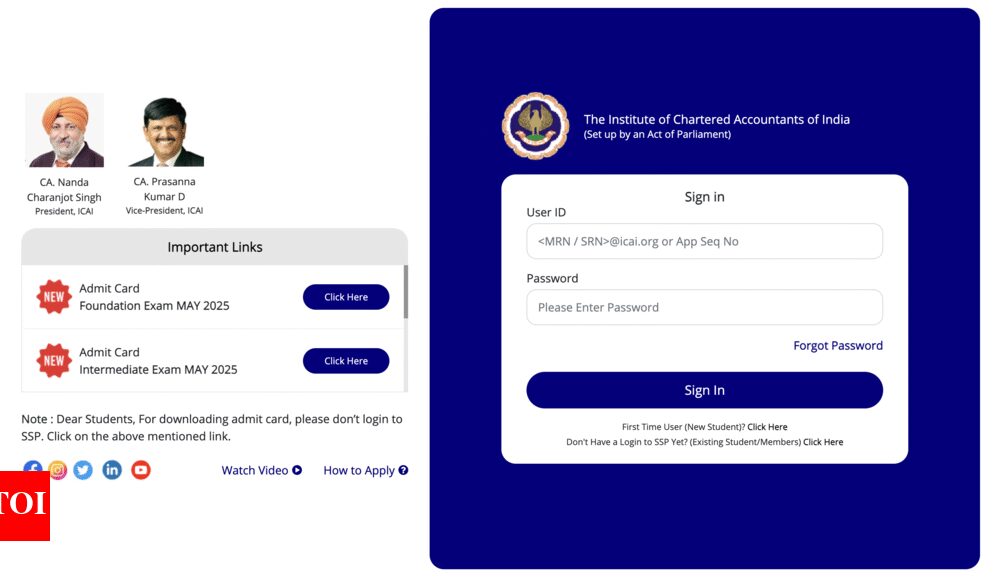 CA. Nanda Charanjot Singh
President, ICAI

CA. Prasanna Kumar D
Vice-President, ICAI

Important Links

NEW
Admit Card
Foundation Exam MAY 2025
Click Here

NEW
Admit Card
Intermediate Exam MAY 2025
Click Here

Note : Dear Students, For downloading admit card, please don't login to SSP. Click on the above mentioned link.

Watch Video
How to Apply

TOI

The Institute of Chartered Accountants of India
(Set up by an Act of Parliament)

Sign in

User ID
<MRN / SRN>@icai.org or App Seq No

Password
Please Enter Password

Forgot Password

Sign In

First Time User (New Student)? Click Here
Don't Have a Login to SSP Yet? (Existing Student/Members) Click Here